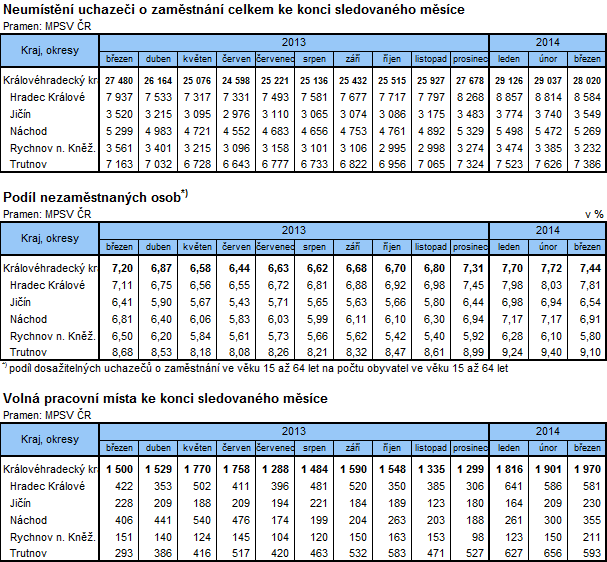 Neumístění uchazeči o zaměstnání celkem ke konci sledovaného měsíce
Pramen: MPSV ČR

| Kraj, okresy | 2013 | | | | | | | | | | 2014 | | |
|---|---|---|---|---|---|---|---|---|---|---|---|---|---|
| | březen | duben | květen | červen | červenec | srpen | září | říjen | listopad | prosinec | leden | únor | březen |
| Královéhradecký kr | 27 480 | 26 164 | 25 076 | 24 598 | 25 221 | 25 136 | 25 432 | 25 515 | 25 927 | 27 678 | 29 126 | 29 037 | 28 020 |
| Hradec Králové | 7 937 | 7 533 | 7 317 | 7 331 | 7 493 | 7 581 | 7 677 | 7 717 | 7 797 | 8 268 | 8 857 | 8 814 | 8 584 |
| Jičín | 3 520 | 3 215 | 3 095 | 2 976 | 3 110 | 3 065 | 3 074 | 3 086 | 3 175 | 3 483 | 3 774 | 3 740 | 3 549 |
| Náchod | 5 299 | 4 983 | 4 721 | 4 552 | 4 683 | 4 656 | 4 753 | 4 761 | 4 892 | 5 329 | 5 498 | 5 472 | 5 269 |
| Rychnov n. Kněž. | 3 561 | 3 401 | 3 215 | 3 096 | 3 158 | 3 101 | 3 106 | 2 995 | 2 998 | 3 274 | 3 474 | 3 385 | 3 232 |
| Trutnov | 7 163 | 7 032 | 6 728 | 6 643 | 6 777 | 6 733 | 6 822 | 6 956 | 7 065 | 7 324 | 7 523 | 7 626 | 7 386 |

Podíl nezaměstnaných osob$^{*)}$
Pramen: MPSV ČR
v %

| Kraj, okresy | 2013 | | | | | | | | | | 2014 | | |
|---|---|---|---|---|---|---|---|---|---|---|---|---|---|
| | březen | duben | květen | červen | červenec | srpen | září | říjen | listopad | prosinec | leden | únor | březen |
| Královéhradecký kr | 7,20 | 6,87 | 6,58 | 6,44 | 6,63 | 6,62 | 6,68 | 6,70 | 6,80 | 7,31 | 7,70 | 7,72 | 7,44 |
| Hradec Králové | 7,11 | 6,75 | 6,56 | 6,55 | 6,72 | 6,81 | 6,88 | 6,92 | 6,98 | 7,45 | 7,98 | 8,03 | 7,81 |
| Jičín | 6,41 | 5,90 | 5,67 | 5,43 | 5,71 | 5,65 | 5,63 | 5,66 | 5,80 | 6,44 | 6,98 | 6,94 | 6,54 |
| Náchod | 6,81 | 6,40 | 6,06 | 5,83 | 6,03 | 5,99 | 6,11 | 6,10 | 6,30 | 6,94 | 7,17 | 7,17 | 6,91 |
| Rychnov n. Kněž. | 6,50 | 6,20 | 5,84 | 5,61 | 5,73 | 5,66 | 5,62 | 5,42 | 5,40 | 5,92 | 6,28 | 6,10 | 5,80 |
| Trutnov | 8,68 | 8,53 | 8,18 | 8,08 | 8,26 | 8,21 | 8,32 | 8,47 | 8,61 | 8,99 | 9,24 | 9,40 | 9,10 |

$^{*)}$ podíl dosažitelných uchazečů o zaměstnání ve věku 15 až 64 let na počtu obyvatel ve věku 15 až 64 let

Volná pracovní místa ke konci sledovaného měsíce
Pramen: MPSV ČR

| Kraj, okresy | 2013 | | | | | | | | | | 2014 | | |
|---|---|---|---|---|---|---|---|---|---|---|---|---|---|
| | březen | duben | květen | červen | červenec | srpen | září | říjen | listopad | prosinec | leden | únor | březen |
| Královéhradecký kr | 1 500 | 1 529 | 1 770 | 1 758 | 1 288 | 1 484 | 1 590 | 1 548 | 1 335 | 1 299 | 1 816 | 1 901 | 1 970 |
| Hradec Králové | 422 | 353 | 502 | 411 | 396 | 481 | 520 | 350 | 385 | 306 | 641 | 586 | 581 |
| Jičín | 228 | 209 | 188 | 209 | 194 | 221 | 184 | 189 | 123 | 180 | 164 | 209 | 230 |
| Náchod | 406 | 441 | 540 | 476 | 174 | 199 | 204 | 263 | 203 | 188 | 261 | 300 | 355 |
| Rychnov n. Kněž. | 151 | 140 | 124 | 145 | 104 | 120 | 150 | 163 | 153 | 98 | 123 | 150 | 211 |
| Trutnov | 293 | 386 | 416 | 517 | 420 | 463 | 532 | 583 | 471 | 527 | 627 | 656 | 593 |